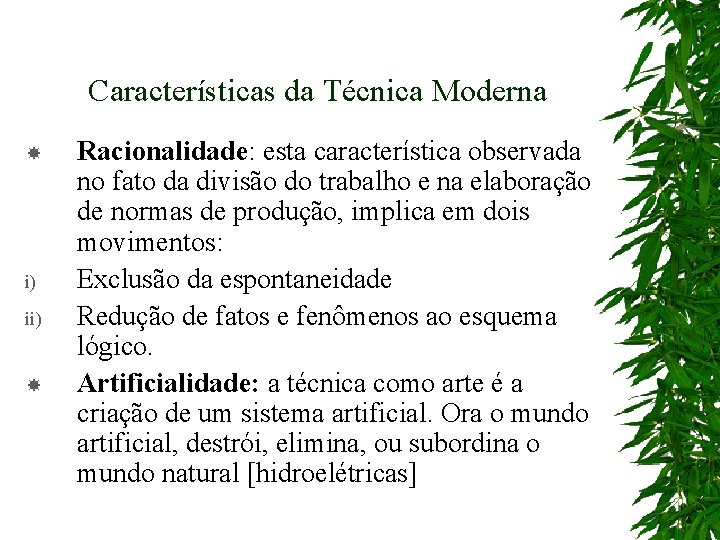 Características da Técnica Moderna

Racionalidade: esta característica observada no fato da divisão do trabalho e na elaboração de normas de produção, implica em dois movimentos:

i) Exclusão da espontaneidade

ii) Redução de fatos e fenômenos ao esquema lógico.

Artificialidade: a técnica como arte é a criação de um sistema artificial. Ora o mundo artificial, destrói, elimina, ou subordina o mundo natural [hidroelétricas]